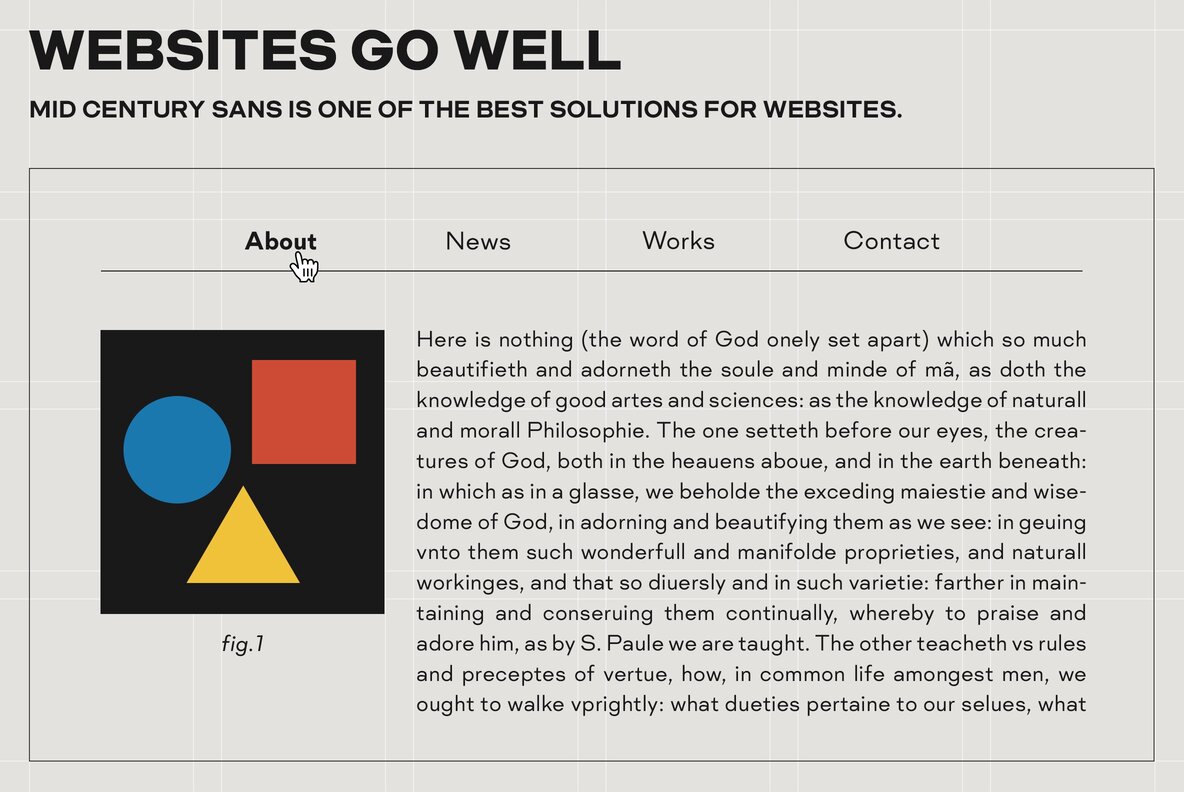 WEBSITES GO WELL

MID CENTURY SANS IS ONE OF THE BEST SOLUTIONS FOR WEBSITES.

About News Works Contact

fig.1

Here is nothing (the word of God onely set apart) which so much beautifieth and adorneth the soule and minde of mã, as doth the knowledge of good artes and sciences: as the knowledge of naturall and morall Philosophie. The one setteth before our eyes, the creatures of God, both in the heauens aboue, and in the earth beneath: in which as in a glasse, we beholde the exceding maiestie and wisedome of God, in adorning and beautifying them as we see: in geuing vnto them such wonderfull and manifolde proprieties, and naturall workinges, and that so diuersly and in such varietie: farther in maintaining and conseruing them continually, whereby to praise and adore him, as by S. Paule we are taught. The other teacheth vs rules and preceptes of vertue, how, in common life amongest men, we ought to walke vprightly: what dueties pertaine to our selues, what